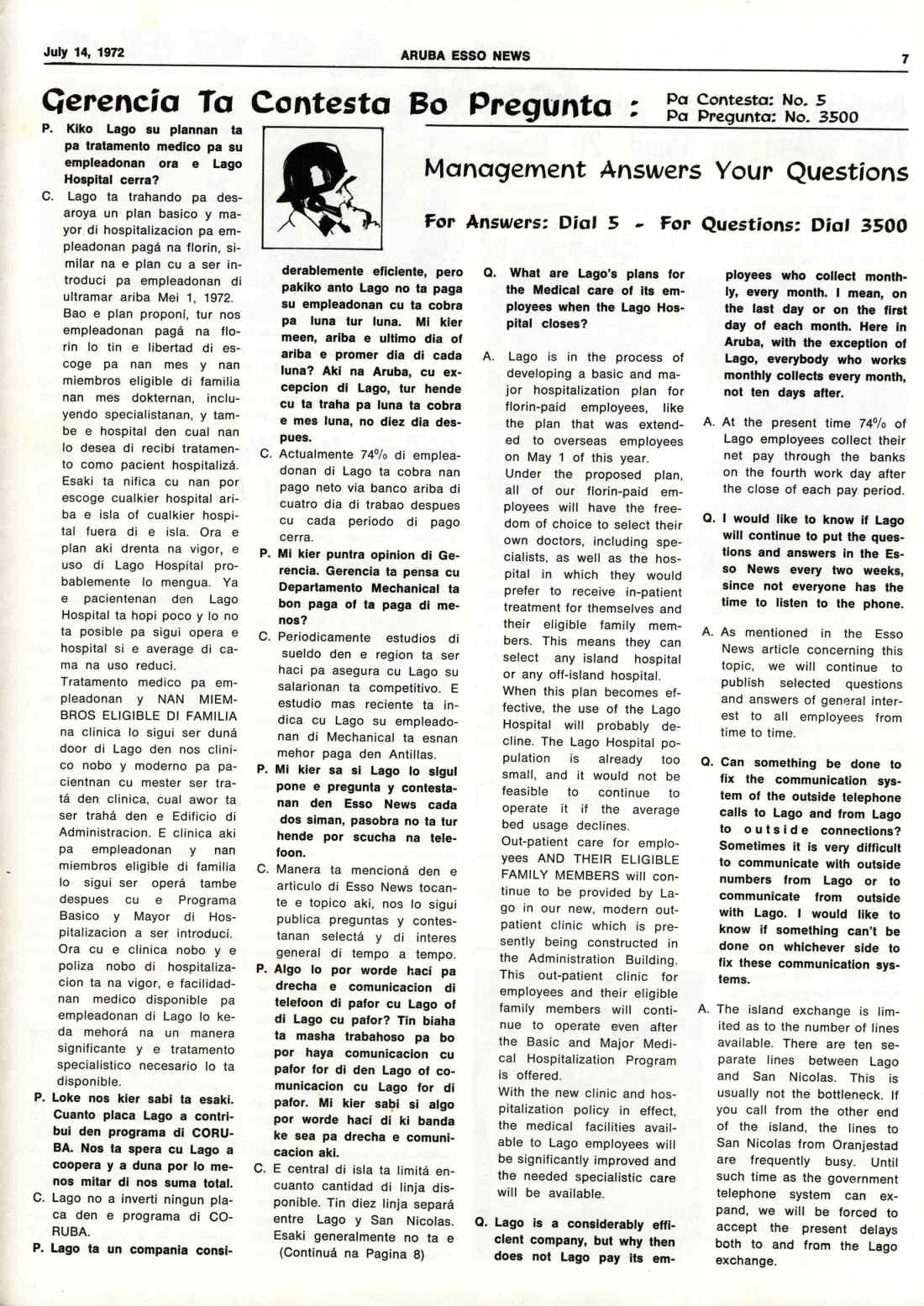 July 14, 1972

ARUBA ESSO NEWS

7

Gerencia Ta Contesta Bo Pregunta : Pa Contesta: No. 5 Pa Pregunta: No. 3500

Management Answers Your Questions

For Answers: Dial 5 - For Questions: Dial 3500

P. Kiko Lago su plannan ta pa tratamento medico pa su empleadonan ora e Lago Hospital cerra?

C. Lago ta trahando pa desaroya un plan basico y mayor di hospitalizacion pa empleadonan pagá na florin, similar na e plan cu a ser introduci pa empleadonan di ultramar ariba Mei 1, 1972. Bao e plan proponí, tur nos empleadonan pagá na florin lo tin e libertad di escoge pa nan mes y nan miembros eligible di familia nan mes dokternan, incluyendo specialistanan, y tambe e hospital den cual nan lo desea di recibi tratamento como pacient hospitalizá. Esaki ta nifica cu nan por escoge cualkier hospital ariba e isla of cualkier hospital fuera di e isla. Ora e plan aki drenta na vigor, e uso di Lago Hospital probablemente lo mengua. Ya e pacientenan den Lago Hospital ta hopi poco y lo no ta posible pa sigui opera e hospital si e average di cama na uso reduci.
Tratamento medico pa empleadonan y NAN MIEMBROS ELIGIBLE DI FAMILIA na clinica lo sigui ser duná door di Lago den nos clinico nobo y moderno pa pacientnan cu mester ser tratá den clinica, cual awor ta ser trahá den e Edificio di Administracion. E clinica aki pa empleadonan y nan miembros eligible di familia lo sigui ser operá tambe despues cu e Programa Basico y Mayor di Hospitalizacion a ser introducí.
Ora cu e clinica nobo y e poliza nobo di hospitalizacion ta na vigor, e facilidadnan medico disponible pa empleadonan di Lago lo keda mehorá na un manera significante y e tratamento specialistico necesario lo ta disponible.

P. Loke nos kier sabi ta esaki. Cuanto placa Lago a contribui den programa di CORUBA. Nos ta spera cu Lago a coopera y a duna por lo menos mitar di nos suma total.

C. Lago no a inverti ningun placa den e programa di CORUBA.

P. Lago ta un compania considerablemente eficiente, pero pakiko anto Lago no ta paga su empleadonan cu ta cobra pa luna tur luna. Mi kier meen, ariba e ultimo dia of ariba e promer dia di cada luna? Aki na Aruba, cu excepcion di Lago, tur hende cu ta traha pa luna ta cobra e mes luna, no diez dia despues.

C. Actualmente 74% di empleadonan di Lago ta cobra nan pago neto via banco ariba di cuatro dia di trabao despues cu cada periodo di pago cerra.

P. Mi kier puntra opinion di Gerencia. Gerencia ta pensa cu Departamento Mechanical ta bon paga of ta paga di menos?

C. Periodicamente estudios di sueldo den e region ta ser haci pa asegura cu Lago su salarionan ta competitivo. E estudio mas reciente ta indica cu Lago su empleadonan di Mechanical ta esnan mehor paga den Antillas.

P. Mi kier sa si Lago lo sigui pone e pregunta y contestanan den Esso News cada dos siman, pasobra no ta tur hende por scucha na telefoon.

C. Manera ta mencioná den e articulo di Esso News tocante e topico aki, nos lo sigui publica preguntas y contestanan selectá y di interes general di tempo a tempo.

P. Algo lo por worde hací pa drecha e comunicacion di telefoon di pafor cu Lago of di Lago cu pafor? Tin biaha ta masha trabahoso pa bo por haya comunicacion cu pafor for di den Lago of comunicacion cu Lago for di pafor. Mi kier sabi si algo por worde haci di ki banda ke sea pa drecha e comunicacion aki.

C. E central di isla ta limitá encuanto cantidad di linja disponible. Tin diez linja separá entre Lago y San Nicolas. Esaki generalmente no ta e (Continuá na Pagina 8)

Q. What are Lago's plans for the Medical care of its employees when the Lago Hospital closes?

A. Lago is in the process of developing a basic and major hospitalization plan for florin-paid employees, like the plan that was extended to overseas employees on May 1 of this year.
Under the proposed plan, all of our florin-paid employees will have the freedom of choice to select their own doctors, including specialists, as well as the hospital in which they would prefer to receive in-patient treatment for themselves and their eligible family members. This means they can select any island hospital or any off-island hospital.
When this plan becomes effective, the use of the Lago Hospital will probably decline. The Lago Hospital population is already too small, and it would not be feasible to continue to operate it if the average bed usage declines.
Out-patient care for employees AND THEIR ELIGIBLE FAMILY MEMBERS will continue to be provided by Lago in our new, modern out-patient clinic which is presently being constructed in the Administration Building. This out-patient clinic for employees and their eligible family members will continue to operate even after the Basic and Major Medical Hospitalization Program is offered.
With the new clinic and hospitalization policy in effect, the medical facilities available to Lago employees will be significantly improved and the needed specialistic care will be available.

Q. Lago is a considerably efficient company, but why then does not Lago pay its employees who collect monthly, every month. I mean, on the last day or on the first day of each month. Here in Aruba, with the exception of Lago, everybody who works monthly collects every month, not ten days after.

A. At the present time 74% of Lago employees collect their net pay through the banks on the fourth work day after the close of each pay period.

Q. I would like to know if Lago will continue to put the questions and answers in the Esso News every two weeks, since not everyone has the time to listen to the phone.

A. As mentioned in the Esso News article concerning this topic, we will continue to publish selected questions and answers of general interest to all employees from time to time.

Q. Can something be done to fix the communication system of the outside telephone calls to Lago and from Lago to outside connections? Sometimes it is very difficult to communicate with outside numbers from Lago or to communicate from outside with Lago. I would like to know if something can't be done on whichever side to fix these communication systems.

A. The island exchange is limited as to the number of lines available. There are ten separate lines between Lago and San Nicolas. This is usually not the bottleneck. If you call from the other end of the island, the lines to San Nicolas from Oranjestad are frequently busy. Until such time as the government telephone system can expand, we will be forced to accept the present delays both to and from the Lago exchange.